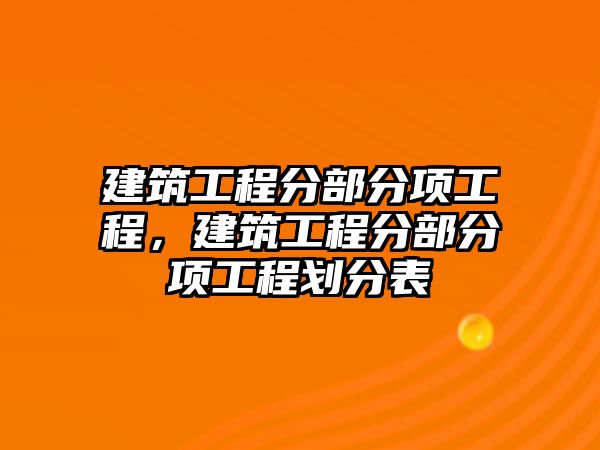 建筑工程分部分项工程，建筑工程分部分项工程划分表